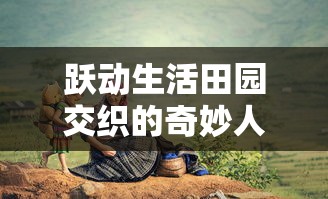 跃动生活田园
交织的奇妙人